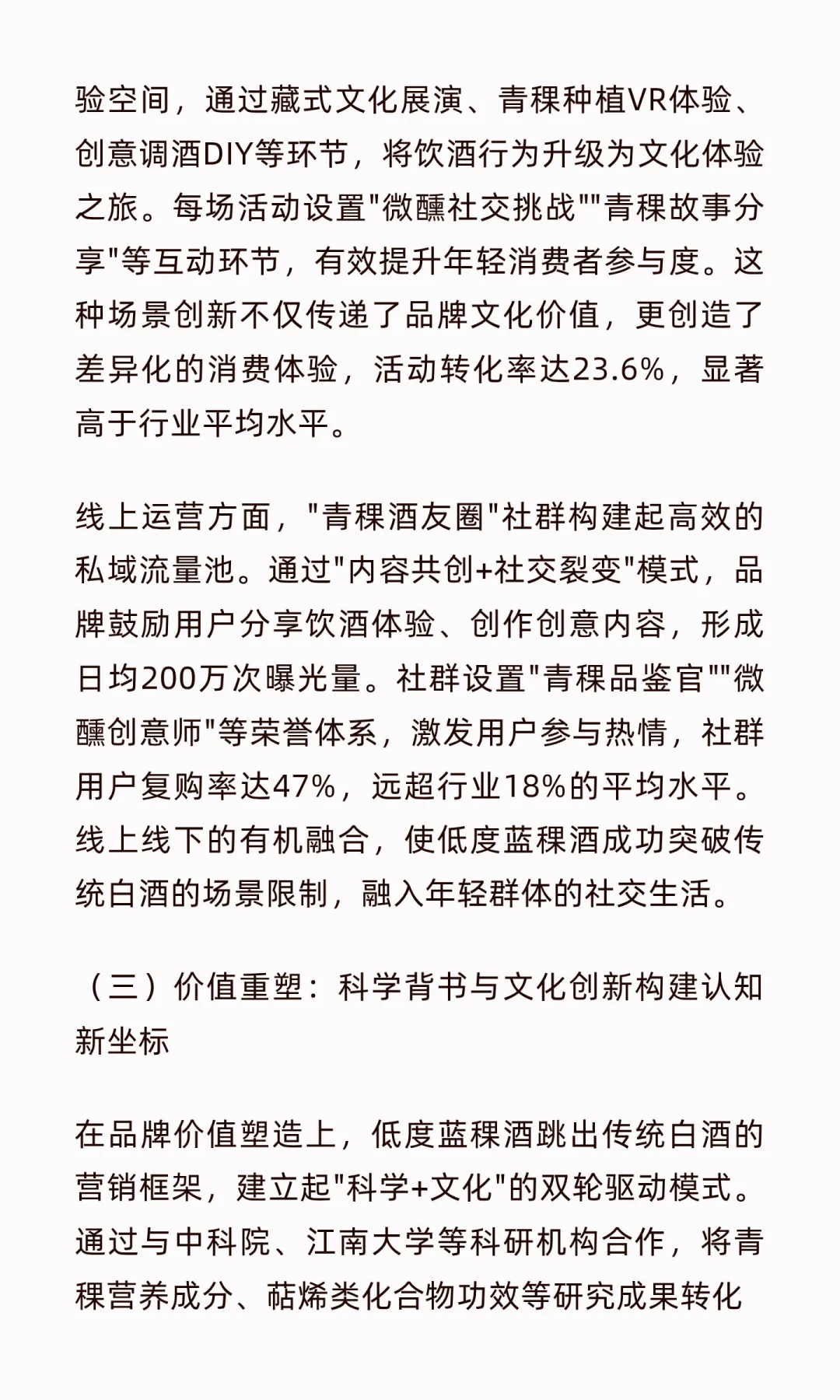 验空间，通过藏式文化展演、青稞种植VR体验、创意调酒DIY等环节，将饮酒行为升级为文化体验之旅。每场活动设置"微醺社交挑战""青稞故事分享"等互动环节，有效提升年轻消费者参与度。这种场景创新不仅传递了品牌文化价值，更创造了差异化的消费体验，活动转化率达23.6%，显著高于行业平均水平。

线上运营方面，"青稞酒友圈"社群构建起高效的私域流量池。通过"内容共创+社交裂变"模式，品牌鼓励用户分享饮酒体验、创作创意内容，形成日均200万次曝光量。社群设置"青稞品鉴官""微醺创意师"等荣誉体系，激发用户参与热情，社群用户复购率达47%，远超行业18%的平均水平。线上线下的有机融合，使低度蓝稞酒成功突破传统白酒的场景限制，融入年轻群体的社交生活。

（三）价值重塑：科学背书与文化创新构建认知新坐标

在品牌价值塑造上，低度蓝稞酒跳出传统白酒的营销框架，建立起"科学+文化"的双轮驱动模式。通过与中科院、江南大学等科研机构合作，将青稞营养成分、萜烯类化合物功效等研究成果转化